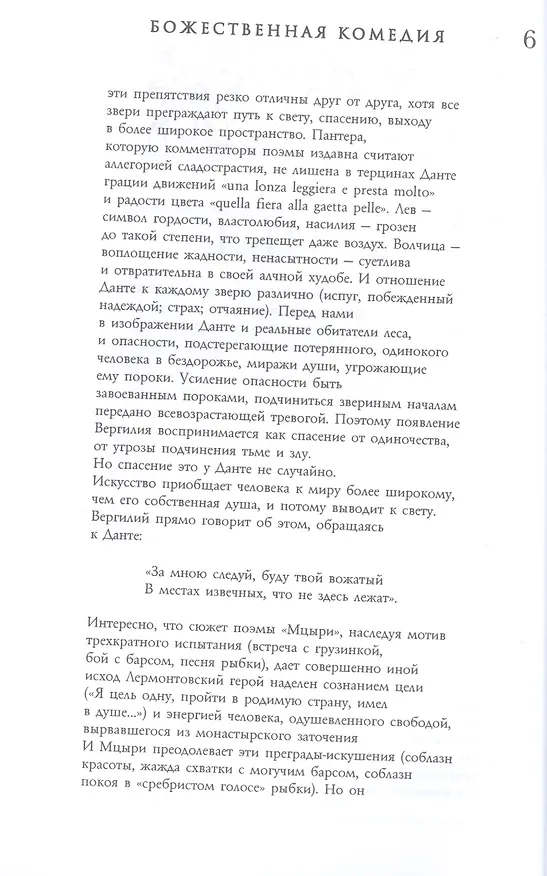 БОЖЕСТВЕННАЯ КОМЕДИЯ 6

эти препятствия резко отличны друг от друга, хотя все звери преграждают путь к свету, спасению, выходу в более широкое пространство. Пантера, которую комментаторы поэмы издавна считают аллегорией сладострастия, не лишена в терцинах Данте грации движений «una lonza leggiera e presta molto» и радости цвета «quella fiera alla gaetta pelle». Лев — символ гордости, властолюбия, насилия — грозен до такой степени, что трепещет даже воздух. Волчица — воплощение жадности, ненасытности — суетлива и отвратительна в своей алчной худобе. И отношение Данте к каждому зверю различно (испуг, побежденный надеждой; страх; отчаяние). Перед нами в изображении Данте и реальные обитатели леса, и опасности, подстерегающие потерянного, одинокого человека в бездорожье, миражи души, угрожающие ему пороки. Усиление опасности быть завоеванным пороками, подчиниться звериным началам передано всевозрастающей тревогой. Поэтому появление Вергилия воспринимается как спасение от одиночества, от угрозы подчинения тьме и злу.
Но спасение это у Данте не случайно.
Искусство приобщает человека к миру более широкому, чем его собственная душа, и потому выводит к свету. Вергилий прямо говорит об этом, обращаясь к Данте:

«За мною следуй, буду твой вожатый
В местах извечных, что не здесь лежат».

Интересно, что сюжет поэмы «Мцыри», наследуя мотив трехкратного испытания (встреча с грузинкой, бой с барсом, песня рыбки), дает совершенно иной исход Лермонтовский герой наделен сознанием цели («Я цель одну, пройти в родимую страну, имел в душе...») и энергией человека, одушевленного свободой, вырвавшегося из монастырского заточения
И Мцыри преодолевает эти преграды-искушения (соблазн красоты, жажда схватки с могучим барсом, соблазн покоя в «сребристом голосе» рыбки). Но он